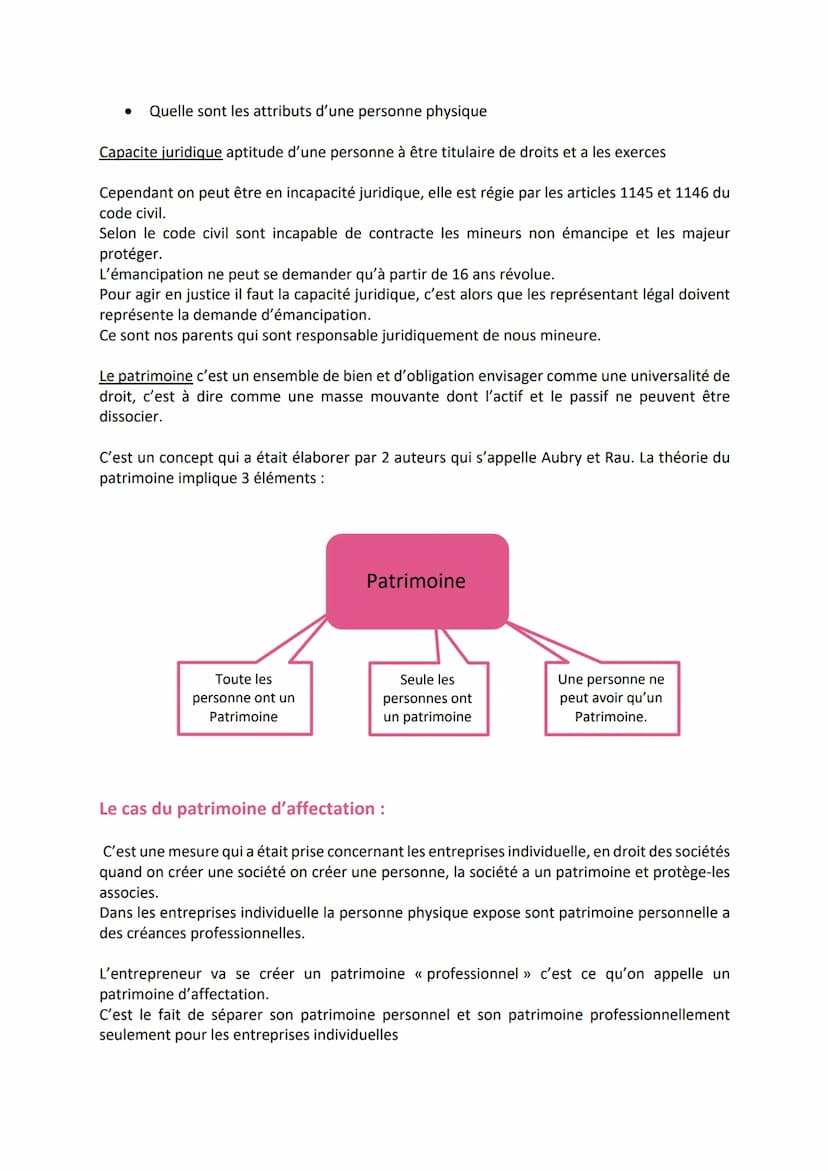 • Quelle sont les attributs d'une personne physique

Capacite juridique aptitude d'une personne à être titulaire de droits et a les exerces

Cependant on peut être en incapacité juridique, elle est régie par les articles 1145 et 1146 du code civil.
Selon le code civil sont incapable de contracte les mineurs non émancipe et les majeur protéger.
L'émancipation ne peut se demander qu'à partir de 16 ans révolue.
Pour agir en justice il faut la capacité juridique, c'est alors que les représentant légal doivent représente la demande d'émancipation.
Ce sont nos parents qui sont responsable juridiquement de nous mineure.

Le patrimoine c'est un ensemble de bien et d'obligation envisager comme une universalité de droit, c'est à dire comme une masse mouvante dont l'actif et le passif ne peuvent être dissocier.

C'est un concept qui a était élaborer par 2 auteurs qui s'appelle Aubry et Rau. La théorie du patrimoine implique 3 éléments :

Patrimoine

Toute les personne ont un Patrimoine

Seule les personnes ont un patrimoine

Une personne ne peut avoir qu'un Patrimoine.

Le cas du patrimoine d'affectation :

C'est une mesure qui a était prise concernant les entreprises individuelle, en droit des sociétés quand on créer une société on créer une personne, la société a un patrimoine et protège-les associes.
Dans les entreprises individuelle la personne physique expose sont patrimoine personnelle a des créances professionnelles.

L'entrepreneur va se créer un patrimoine « professionnel » c'est ce qu'on appelle un patrimoine d'affectation.
C'est le fait de séparer son patrimoine personnel et son patrimoine professionnellement seulement pour les entreprises individuelles